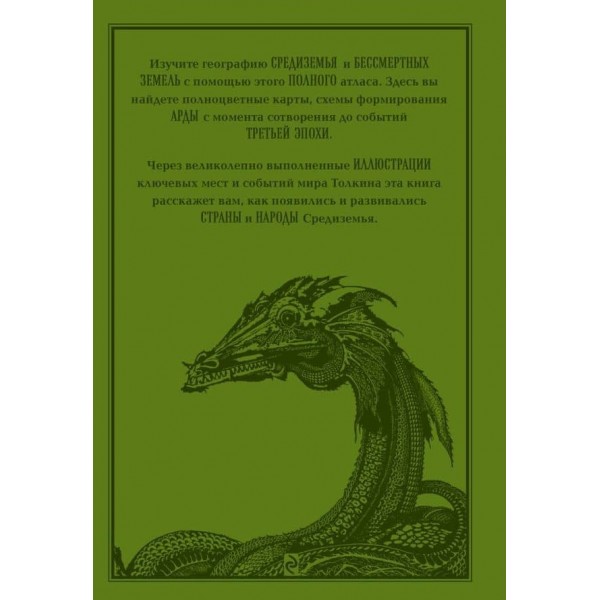 Изучите географию СРЕДИЗЕМЬЯ и БЕССМЕРТНЫХ ЗЕМЕЛЬ с помощью этого ПОЛНОГО атласа. Здесь вы найдете полноцветные карты, схемы формирования АРДЫ с момента сотворения до событий ТРЕТЬЕЙ ЭПОХИ.

Через великолепно выполненные ИЛЛЮСТРАЦИИ ключевых мест и событий мира Толкина эта книга расскажет вам, как появились и развивались СТРАНЫ и НАРОДЫ Средиземья.